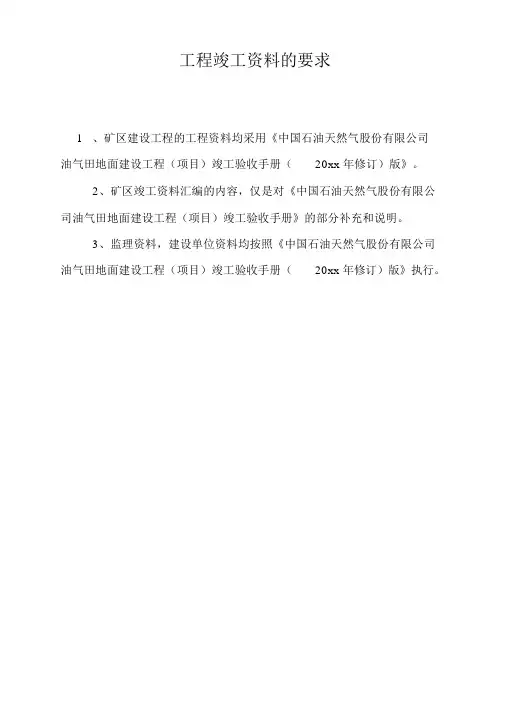 工程竣工资料的要求

1、矿区建设工程的工程资料均采用《中国石油天然气股份有限公司油气田地面建设工程（项目）竣工验收手册（20xx年修订）版》。

2、矿区竣工资料汇编的内容，仅是对《中国石油天然气股份有限公司油气田地面建设工程（项目）竣工验收手册》的部分补充和说明。

3、监理资料，建设单位资料均按照《中国石油天然气股份有限公司油气田地面建设工程（项目）竣工验收手册（20xx年修订）版》执行。